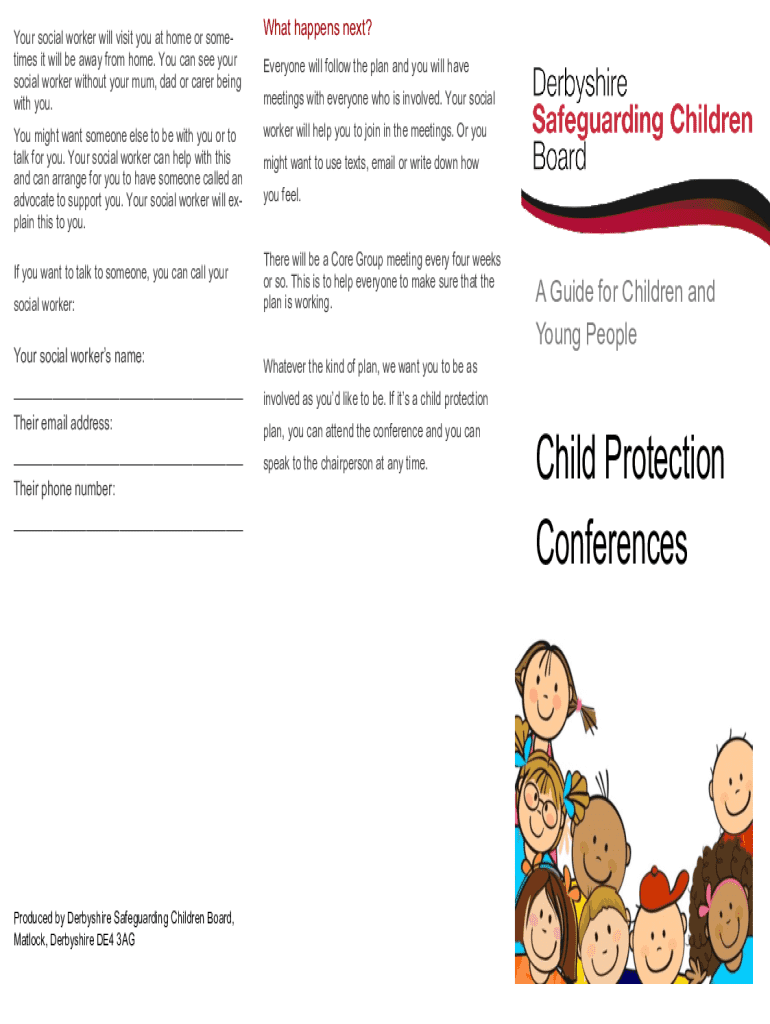 Your social worker will visit you at home or sometimes it will be away from home. You can see your social worker without your mum, dad or carer being with you.

You might want someone else to be with you or to talk for you. Your social worker can help with this and can arrange for you to have someone called an advocate to support you. Your social worker will explain this to you.

If you want to talk to someone, you can call your social worker:

Your social worker's name:

______________________________

Their email address:

______________________________

Their phone number:

______________________________

Produced by Derbyshire Safeguarding Children Board, Matlock, Derbyshire DE4 3AG

What happens next?

Everyone will follow the plan and you will have meetings with everyone who is involved. Your social worker will help you to join in the meetings. Or you might want to use texts, email or write down how you feel.

There will be a Core Group meeting every four weeks or so. This is to help everyone to make sure that the plan is working.

Whatever the kind of plan, we want you to be as involved as you'd like to be. If it's a child protection plan, you can attend the conference and you can speak to the chairperson at any time.

Derbyshire
Safeguarding Children
Board

A Guide for Children and Young People

Child Protection Conferences